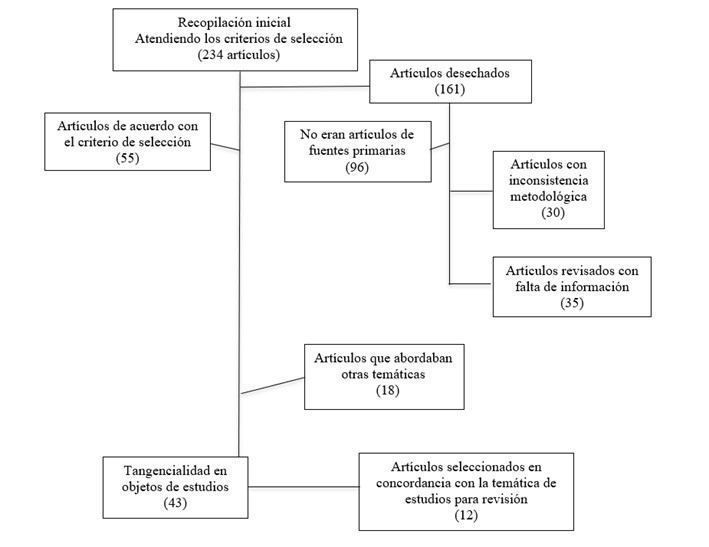 Recopilación inicial
Atendiendo los criterios de selección
(234 artículos)

Artículos desechados
(161)

Artículos de acuerdo con el criterio de selección
(55)

No eran artículos de fuentes primarias
(96)

Artículos con inconsistencia metodológica
(30)

Artículos revisados con falta de información
(35)

Artículos que abordaban otras temáticas
(18)

Tangencialidad en objetos de estudios
(43)

Artículos seleccionados en concordancia con la temática de estudios para revisión
(12)